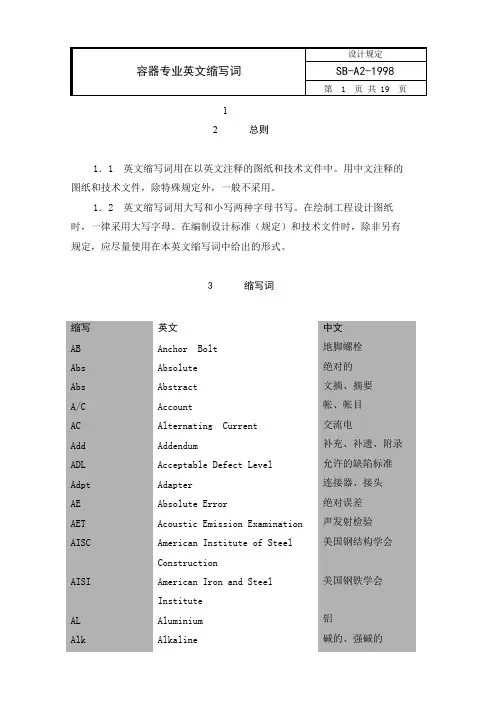 | 容器专业英文缩写词 | 设计规定 |
|---|---|
| | SB-A2-1998 |
| | 第 1 页 共 19 页 |

1

2 总则

1．1 英文缩写词用在以英文注释的图纸和技术文件中。用中文注释的图纸和技术文件，除特殊规定外，一般不采用。

1．2 英文缩写词用大写和小写两种字母书写。在绘制工程设计图纸时，一律采用大写字母。在编制设计标准（规定）和技术文件时，除非另有规定，应尽量使用在本英文缩写词中给出的形式。

3 缩写词

| 缩写 | 英文 | 中文 |
|---|---|---|
| AB | Anchor Bolt | 地脚螺栓 |
| Abs | Absolute | 绝对的 |
| Abs | Abstract | 文摘、摘要 |
| A/C | Account | 帐、帐目 |
| AC | Alternating Current | 交流电 |
| Add | Addendum | 补充、补遗、附录 |
| ADL | Acceptable Defect Level | 允许的缺陷标准 |
| Adpt | Adapter | 连接器、接头 |
| AE | Absolute Error | 绝对误差 |
| AET | Acoustic Emission Examination | 声发射检验 |
| AISC | American Institute of Steel Construction | 美国钢结构学会 |
| AISI | American Iron and Steel Institute | 美国钢铁学会 |
| AL | Aluminium | 铝 |
| Alk | Alkaline | 碱的、强碱的 |